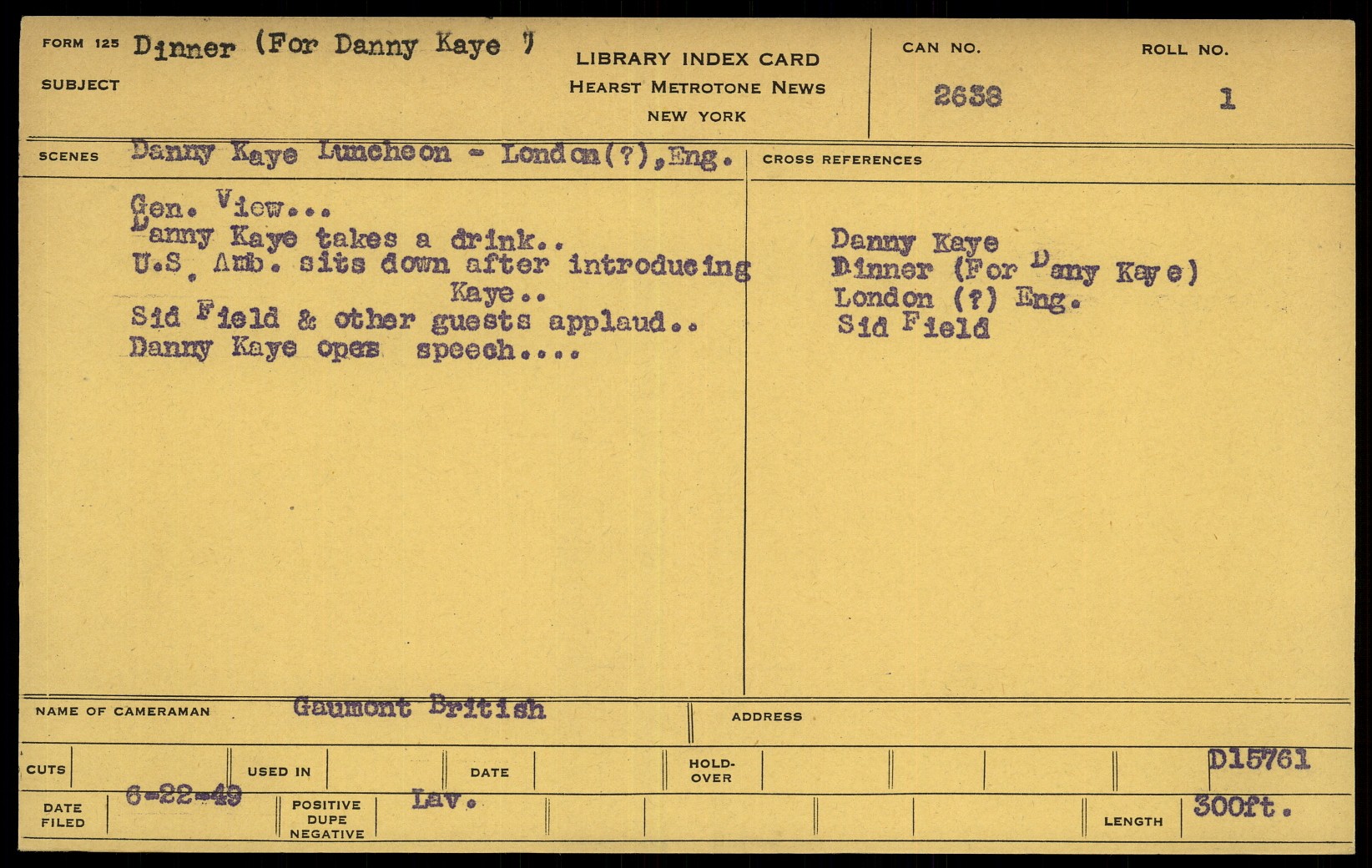 FORM 125 Dinner (For Danny Kaye )
SUBJECT

LIBRARY INDEX CARD
HEARST METROTONE NEWS
NEW YORK

CAN NO.
2638

ROLL NO.
1

SCENES Danny Kaye Luncheon - London(?),Eng.

Gen. View...
Danny Kaye takes a drink..
U.S. Amb. sits down after introducing Kaye..
Sid Field & other guests applaud..
Danny Kaye opes speech....

CROSS REFERENCES

Danny Kaye
Dinner (For Dany Kaye)
London (?) Eng.
Sid Field

NAME OF CAMERAMAN Gaumont British

ADDRESS

CUTS

USED IN

DATE

HOLD-OVER

D15761

DATE FILED 6-22-49

POSITIVE DUPE NEGATIVE Lav.

LENGTH 300ft.